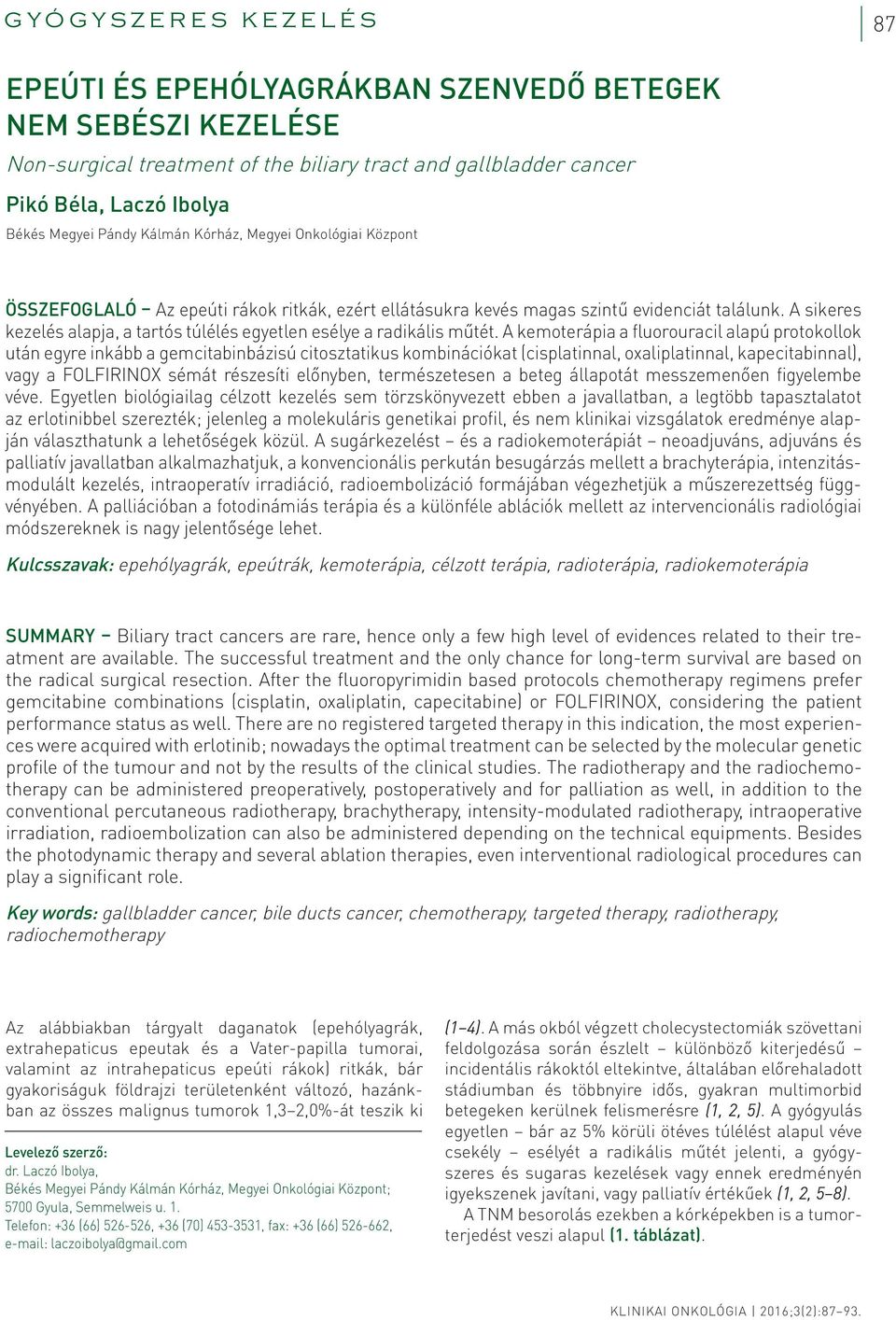 GYÓGYSZERES KEZELÉS

87

EPEÚTI ÉS EPEHÓLYAGRÁKBAN SZENVEDŐ BETEGEK NEM SEBÉSZI KEZELÉSE

Non-surgical treatment of the biliary tract and gallbladder cancer

Pikó Béla, Laczó Ibolya

Békés Megyei Pándy Kálmán Kórház, Megyei Onkológiai Központ

ÖSSZEFOGLALÓ – Az epeúti rákok ritkák, ezért ellátásukra kevés magas szintű evidenciát találunk. A sikeres kezelés alapja, a tartós túlélés egyetlen esélye a radikális műtét. A kemoterápia a fluorouracil alapú protokollok után egyre inkább a gemcitabinbázisú citosztatikus kombinációkat (cisplatinnal, oxaliplatinnal, kapecitabinnal), vagy a FOLFIRINOX sémát részesíti előnyben, természetesen a beteg állapotát messzemenően figyelembe véve. Egyetlen biológiailag célzott kezelés sem törzskönyvezett ebben a javallatban, a legtöbb tapasztalatot az erlotinibbel szerezték; jelenleg a molekuláris genetikai profil, és nem klinikai vizsgálatok eredménye alapján választhatunk a lehetőségek közül. A sugárkezelést – és a radiokemoterápiát – neoadjuváns, adjuváns és palliatív javallatban alkalmazhatjuk, a konvencionális perkután besugárzás mellett a brachyterápia, intenzitásmodulált kezelés, intraoperatív irradiáció, radioembolizáció formájában végezhetjük a műszerezettség függvényében. A palliációban a fotodinámiás terápia és a különféle ablációk mellett az intervencionális radiológiai módszereknek is nagy jelentősége lehet.

Kulcsszavak: epehólyagrák, epeútrák, kemoterápia, célzott terápia, radioterápia, radiokemoterápia

SUMMARY – Biliary tract cancers are rare, hence only a few high level of evidences related to their treatment are available. The successful treatment and the only chance for long-term survival are based on the radical surgical resection. After the fluoropyrimidin based protocols chemotherapy regimens prefer gemcitabine combinations (cisplatin, oxaliplatin, capecitabine) or FOLFIRINOX, considering the patient performance status as well. There are no registered targeted therapy in this indication, the most experiences were acquired with erlotinib; nowadays the optimal treatment can be selected by the molecular genetic profile of the tumour and not by the results of the clinical studies. The radiotherapy and the radiochemotherapy can be administered preoperatively, postoperatively and for palliation as well, in addition to the conventional percutaneous radiotherapy, brachytherapy, intensity-modulated radiotherapy, intraoperative irradiation, radioembolization can also be administered depending on the technical equipments. Besides the photodynamic therapy and several ablation therapies, even interventional radiological procedures can play a significant role.

Key words: gallbladder cancer, bile ducts cancer, chemotherapy, targeted therapy, radiotherapy, radiochemotherapy

Az alábbiakban tárgyalt daganatok (epehólyagrák, extrahepaticus epeutak és a Vater-papilla tumorai, valamint az intrahepaticus epeúti rákok) ritkák, bár gyakoriságuk földrajzi területenként változó, hazánkban az összes malignus tumorok 1,3–2,0%-át teszik ki

Levelező szerző:
dr. Laczó Ibolya,
Békés Megyei Pándy Kálmán Kórház, Megyei Onkológiai Központ;
5700 Gyula, Semmelweis u. 1.
Telefon: +36 (66) 526-526, +36 (70) 453-3531, fax: +36 (66) 526-662,
e-mail: laczoibolya@gmail.com

(1–4). A más okból végzett cholecystectomiák szövettani feldolgozása során észlelt – különböző kiterjedésű – incidentális rákoktól eltekintve, általában előrehaladott stádiumban és többnyire idős, gyakran multimorbid betegeken kerülnek felismerésre (1, 2, 5). A gyógyulás egyetlen – bár az 5% körüli ötéves túlélést alapul véve csekély – esélyét a radikális műtét jelenti, a gyógyszeres és sugaras kezelések vagy ennek eredményén igyekszenek javítani, vagy palliatív értékűek (1, 2, 5–8).

A TNM besorolás ezekben a kórképekben is a tumorterjedést veszi alapul (1. táblázat).

KLINIKAI ONKOLÓGIA | 2016;3(2):87–93.